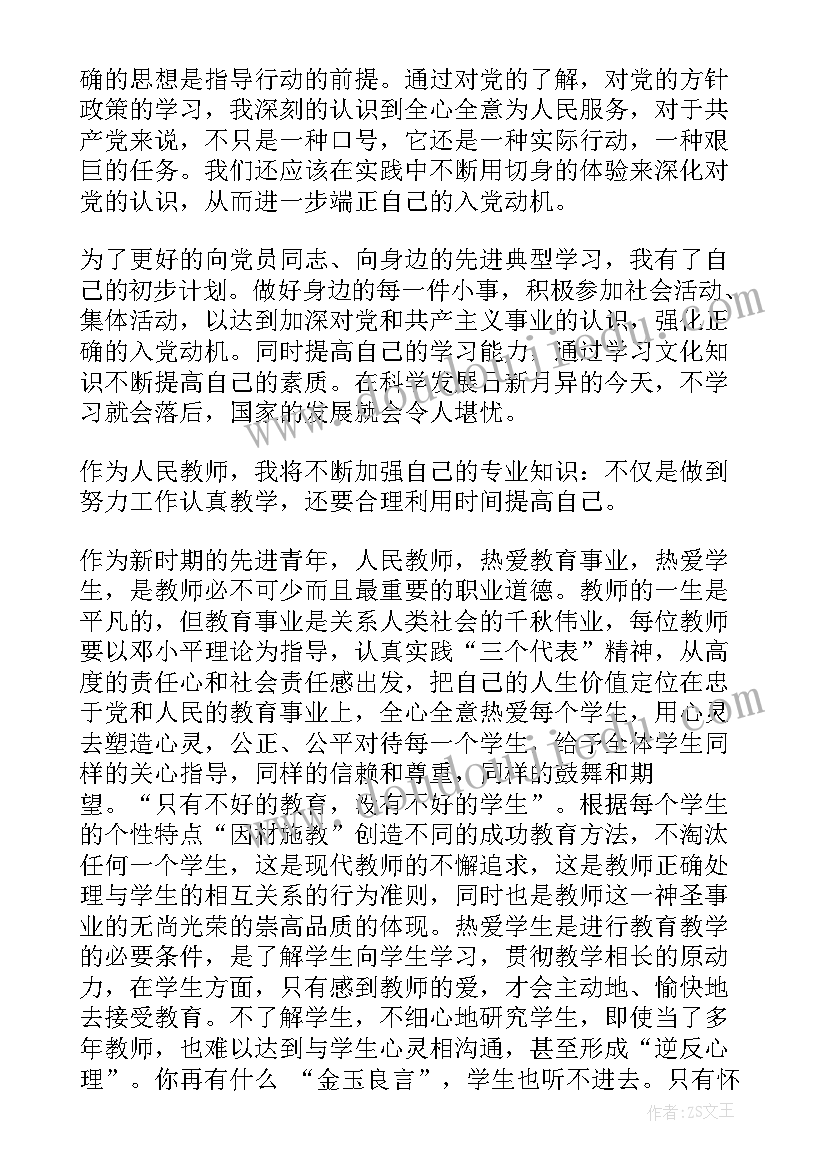 确的思想是指导行动的前提。通过对党的了解，对党的方针政策的学习，我深刻的认识到全心全意为人民服务，对于共产党来说，不只是一种口号，它还是一种实际行动，一种艰巨的任务。我们还应该在实践中不断用切身的体验来深化对党的认识，从而进一步端正自己的入党动机。

为了更好的向党员同志、向身边的先进典型学习，我有了自己的初步计划。做好身边的每一件小事，积极参加社会活动、集体活动，以达到加深对党和共产主义事业的认识，强化正确的入党动机。同时提高自己的学习能力，通过学习文化知识不断提高自己的素质。在科学发展日新月异的今天，不学习就会落后，国家的发展就会令人堪忧。

作为人民教师，我将不断加强自己的专业知识：不仅是做到努力工作认真教学，还要合理利用时间提高自己。

作为新时期的先进青年，人民教师，热爱教育事业，热爱学生，是教师必不可少而且最重要的职业道德。教师的一生是平凡的，但教育事业是关系人类社会的千秋伟业，每位教师要以邓小平理论为指导，认真实践“三个代表”精神，从高度的责任心和社会责任感出发，把自己的人生价值定位在忠于党和人民的教育事业上，全心全意热爱每个学生，用心灵去塑造心灵，公正、公平对待每一个学生，给予全体学生同样的关心指导，同样的信赖和尊重，同样的鼓舞和期望。“只有不好的教育，没有不好的学生”。根据每个学生的个性特点“因材施教”创造不同的成功教育方法，不淘汰任何一个学生，这是现代教师的不懈追求，这是教师正确处理与学生的相互关系的行为准则，同时也是教师这一神圣事业的无尚光荣的崇高品质的体现。热爱学生是进行教育教学的必要条件，是了解学生向学生学习，贯彻教学相长的原动力，在学生方面，只有感到教师的爱，才会主动地、愉快地去接受教育。不了解学生，不细心地研究学生，即使当了多年教师，也难以达到与学生心灵相沟通，甚至形成“逆反心理”。你再有什么 “金玉良言”，学生也听不进去。只有怀

作者：ZS文王